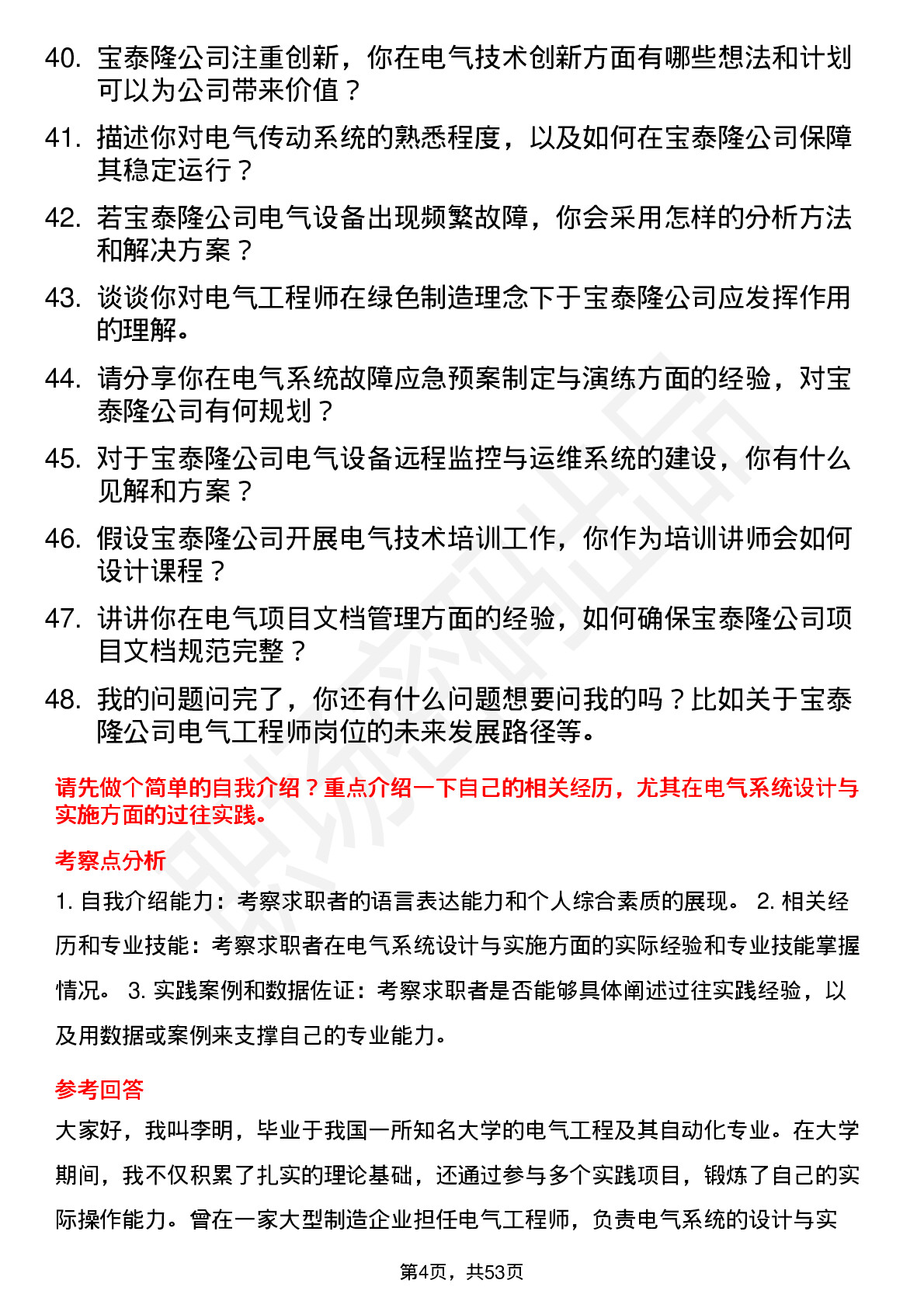 40. 宝泰隆公司注重创新，你在电气技术创新方面有哪些想法和计划可以为公司带来价值？

41. 描述你对电气传动系统的熟悉程度，以及如何在宝泰隆公司保障其稳定运行？

42. 若宝泰隆公司电气设备出现频繁故障，你会采用怎样的分析方法和解决方案？

43. 谈谈你对电气工程师在绿色制造理念下于宝泰隆公司应发挥作用的理解。

44. 请分享你在电气系统故障应急预案制定与演练方面的经验，对宝泰隆公司有何规划？

45. 对于宝泰隆公司电气设备远程监控与运维系统的建设，你有什么见解和方案？

46. 假设宝泰隆公司开展电气技术培训工作，你作为培训讲师会如何设计课程？

47. 讲讲你在电气项目文档管理方面的经验，如何确保宝泰隆公司项目文档规范完整？

48. 我的问题问完了，你还有什么问题想要问我的吗？比如关于宝泰隆公司电气工程师岗位的未来发展路径等。

请先做个简单的自我介绍？重点介绍一下自己的相关经历，尤其在电气系统设计与实施方面的过往实践。

考察点分析

1. 自我介绍能力：考察求职者的语言表达能力和个人综合素质的展现。 2. 相关经历和专业技能：考察求职者在电气系统设计与实施方面的实际经验和专业技能掌握情况。 3. 实践案例和数据佐证：考察求职者是否能够具体阐述过往实践经验，以及用数据或案例来支撑自己的专业能力。

参考回答

大家好，我叫李明，毕业于我国一所知名大学的电气工程及其自动化专业。在大学期间，我不仅积累了扎实的理论基础，还通过参与多个实践项目，锻炼了自己的实际操作能力。曾在一家大型制造企业担任电气工程师，负责电气系统的设计与实

第4页，共53页